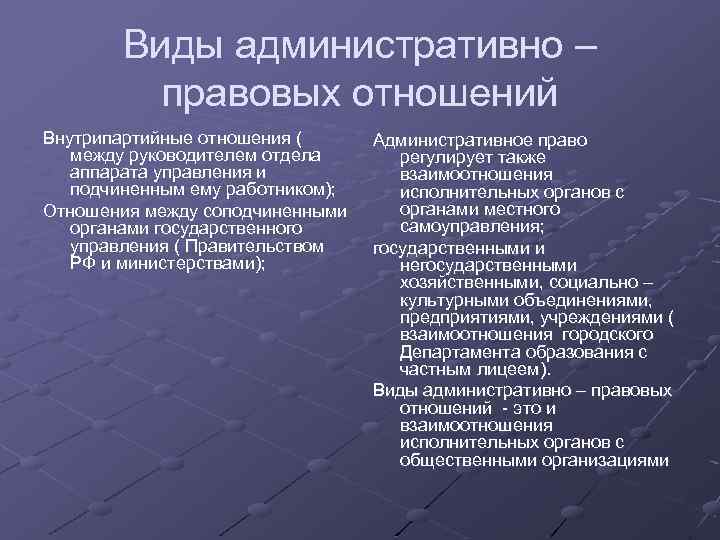 Виды административно – правовых отношений

Внутрипартийные отношения ( между руководителем отдела аппарата управления и подчиненным ему работником);

Отношения между соподчиненными органами государственного управления ( Правительством РФ и министерствами);

Административное право регулирует также взаимоотношения исполнительных органов с органами местного самоуправления;

государственными и негосударственными хозяйственными, социально – культурными объединениями, предприятиями, учреждениями ( взаимоотношения городского Департамента образования с частным лицеем).

Виды административно – правовых отношений - это и взаимоотношения исполнительных органов с общественными организациями